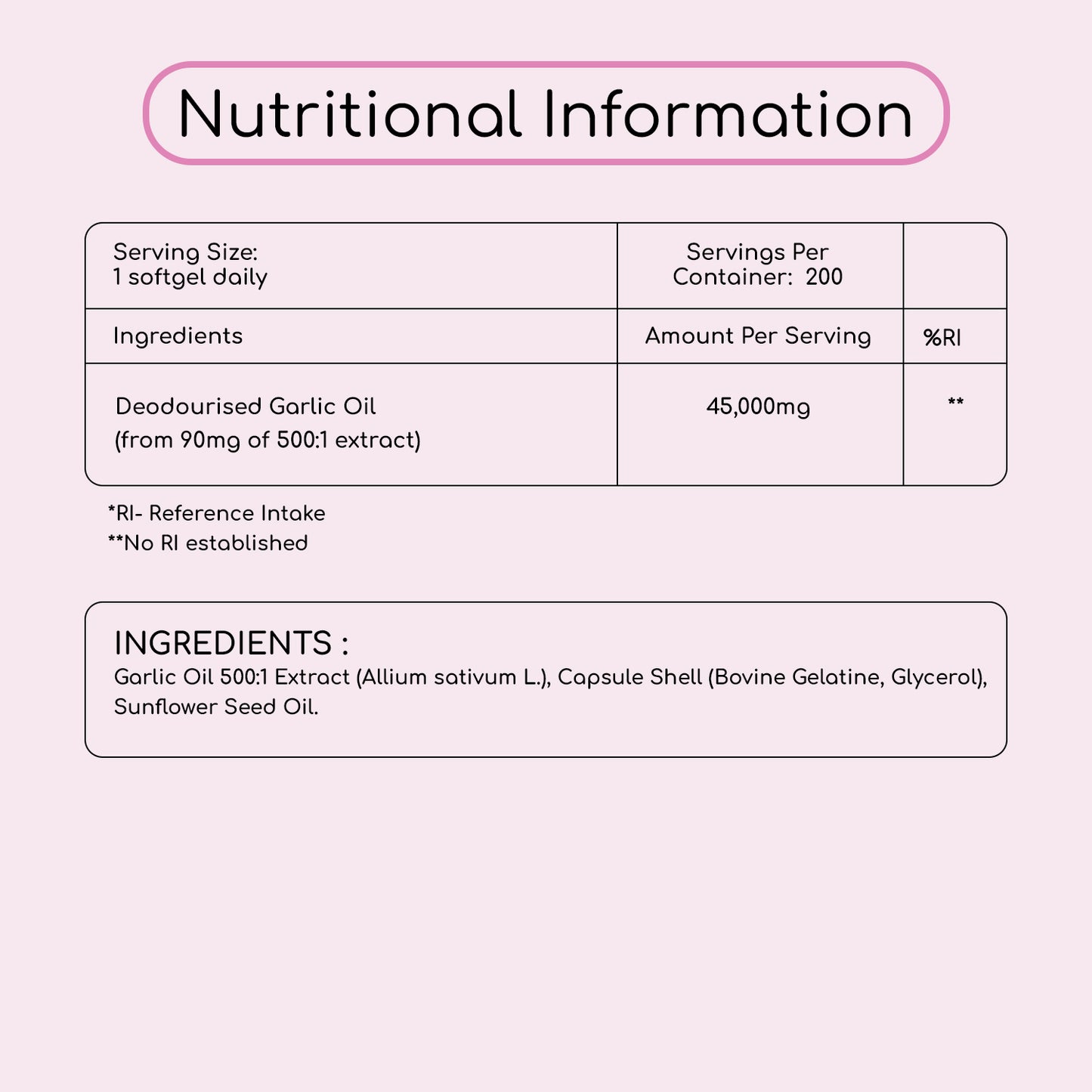 Nutritional Information

| Serving Size: 1 softgel daily | Servings Per Container:  200 | |
|---|---|---|
| Ingredients | Amount Per Serving | %RI |
| Deodourised Garlic Oil (from 90mg of 500:1 extract) | 45,000mg | ** |

*RI- Reference Intake
**No RI established

INGREDIENTS :
Garlic Oil 500:1 Extract (Allium sativum L.), Capsule Shell (Bovine Gelatine, Glycerol), Sunflower Seed Oil.